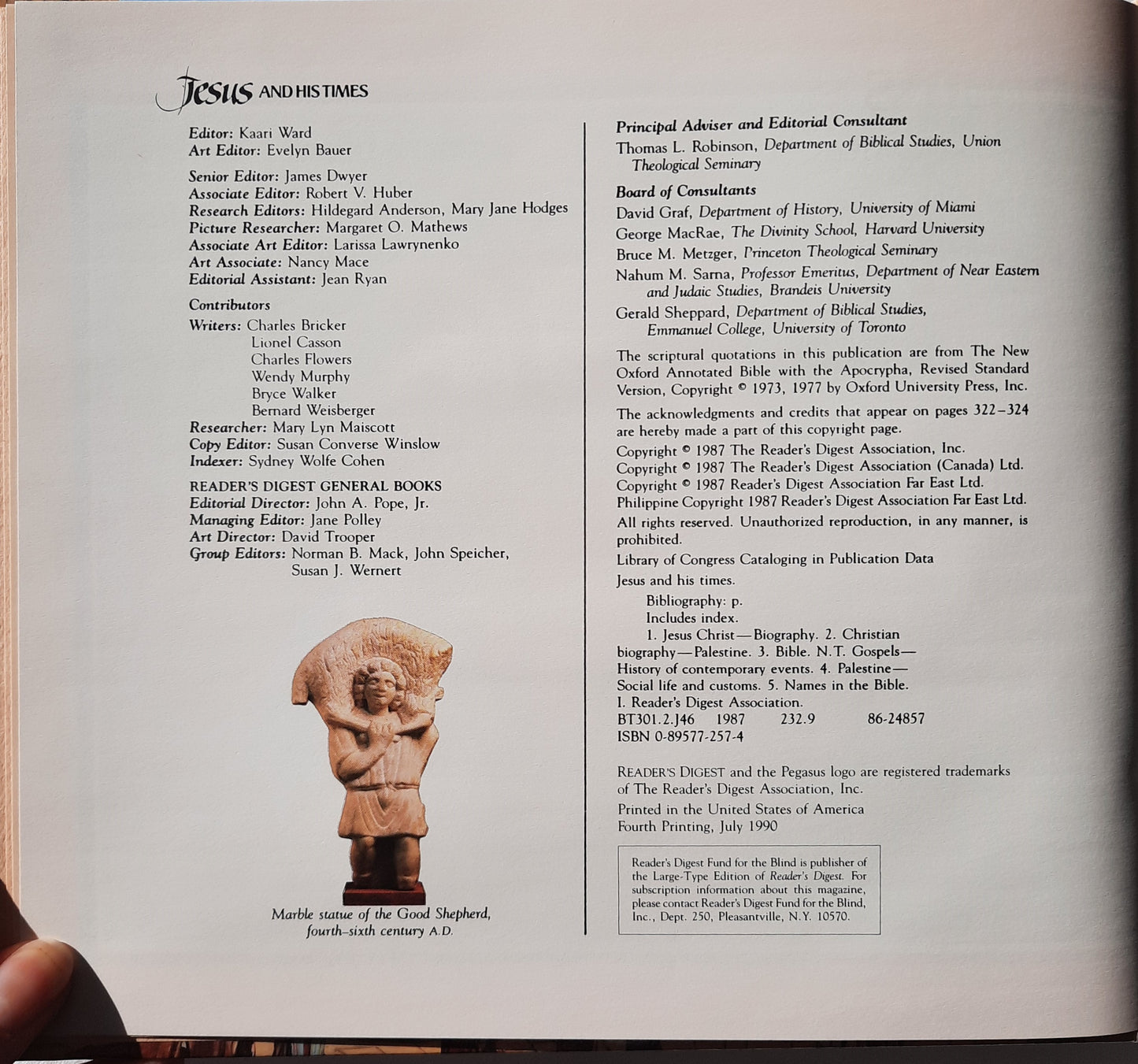 Jesus AND HIS TIMES

Editor: Kaari Ward
Art Editor: Evelyn Bauer

Senior Editor: James Dwyer
Associate Editor: Robert V. Huber
Research Editors: Hildegard Anderson, Mary Jane Hodges
Picture Researcher: Margaret O. Mathews
Associate Art Editor: Larissa Lawrynenko
Art Associate: Nancy Mace
Editorial Assistant: Jean Ryan

Contributors
Writers: Charles Bricker
Lionel Casson
Charles Flowers
Wendy Murphy
Bryce Walker
Bernard Weisberger
Researcher: Mary Lyn Maiscott
Copy Editor: Susan Converse Winslow
Indexer: Sydney Wolfe Cohen

READER'S DIGEST GENERAL BOOKS
Editorial Director: John A. Pope, Jr.
Managing Editor: Jane Polley
Art Director: David Trooper
Group Editors: Norman B. Mack, John Speicher, Susan J. Wernert

Marble statue of the Good Shepherd, fourth–sixth century A.D.

Principal Adviser and Editorial Consultant
Thomas L. Robinson, Department of Biblical Studies, Union Theological Seminary

Board of Consultants
David Graf, Department of History, University of Miami
George MacRae, The Divinity School, Harvard University
Bruce M. Metzger, Princeton Theological Seminary
Nahum M. Sarna, Professor Emeritus, Department of Near Eastern and Judaic Studies, Brandeis University
Gerald Sheppard, Department of Biblical Studies, Emmanuel College, University of Toronto

The scriptural quotations in this publication are from The New Oxford Annotated Bible with the Apocrypha, Revised Standard Version, Copyright © 1973, 1977 by Oxford University Press, Inc.

The acknowledgments and credits that appear on pages 322–324 are hereby made a part of this copyright page.

Copyright © 1987 The Reader's Digest Association, Inc.
Copyright © 1987 The Reader's Digest Association (Canada) Ltd.
Copyright © 1987 Reader's Digest Association Far East Ltd.
Philippine Copyright 1987 Reader's Digest Association Far East Ltd.

All rights reserved. Unauthorized reproduction, in any manner, is prohibited.

Library of Congress Cataloging in Publication Data

Jesus and his times.
Bibliography: p.
Includes index.
1. Jesus Christ—Biography. 2. Christian biography—Palestine. 3. Bible. N.T. Gospels—History of contemporary events. 4. Palestine—Social life and customs. 5. Names in the Bible. I. Reader's Digest Association.
BT301.2.J46 1987 232.9 86-24857
ISBN 0-89577-257-4

READER'S DIGEST and the Pegasus logo are registered trademarks of The Reader's Digest Association, Inc.

Printed in the United States of America
Fourth Printing, July 1990

Reader's Digest Fund for the Blind is publisher of the Large-Type Edition of Reader's Digest. For subscription information about this magazine, please contact Reader's Digest Fund for the Blind, Inc., Dept. 250, Pleasantville, N.Y. 10570.